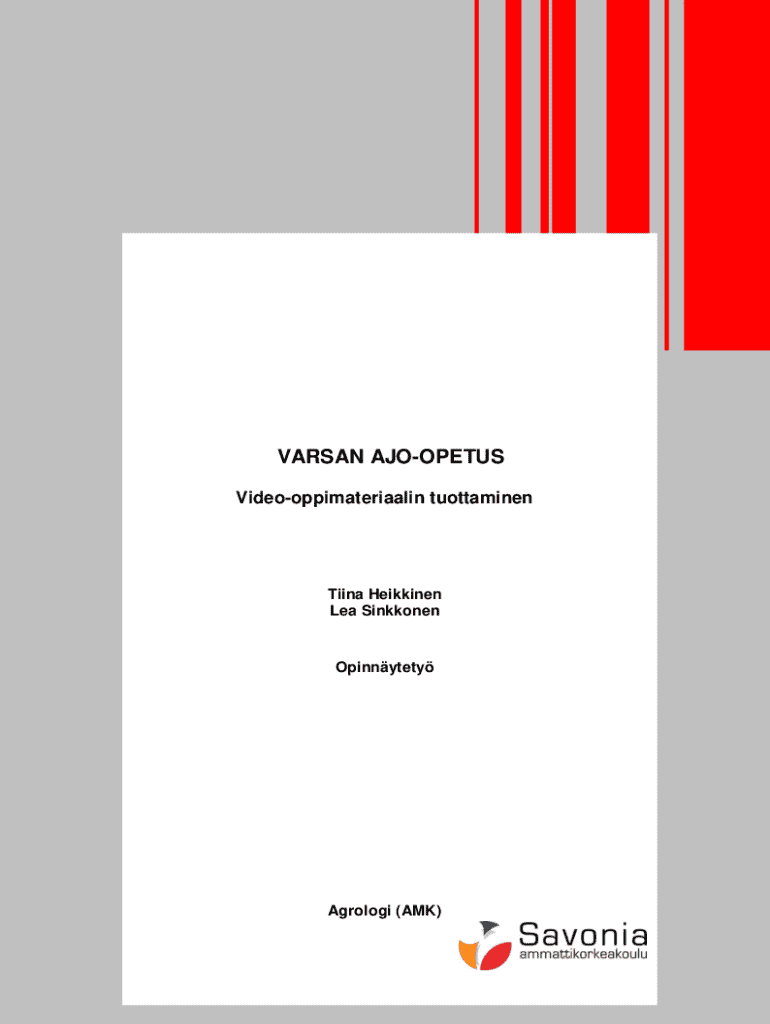 VARSAN AJO-OPETUS

Video-oppimateriaalin tuottaminen

Tiina Heikkinen
Lea Sinkkonen

Opinnäytetyö

Agrologi (AMK)

Savonia
ammattikorkeakoulu